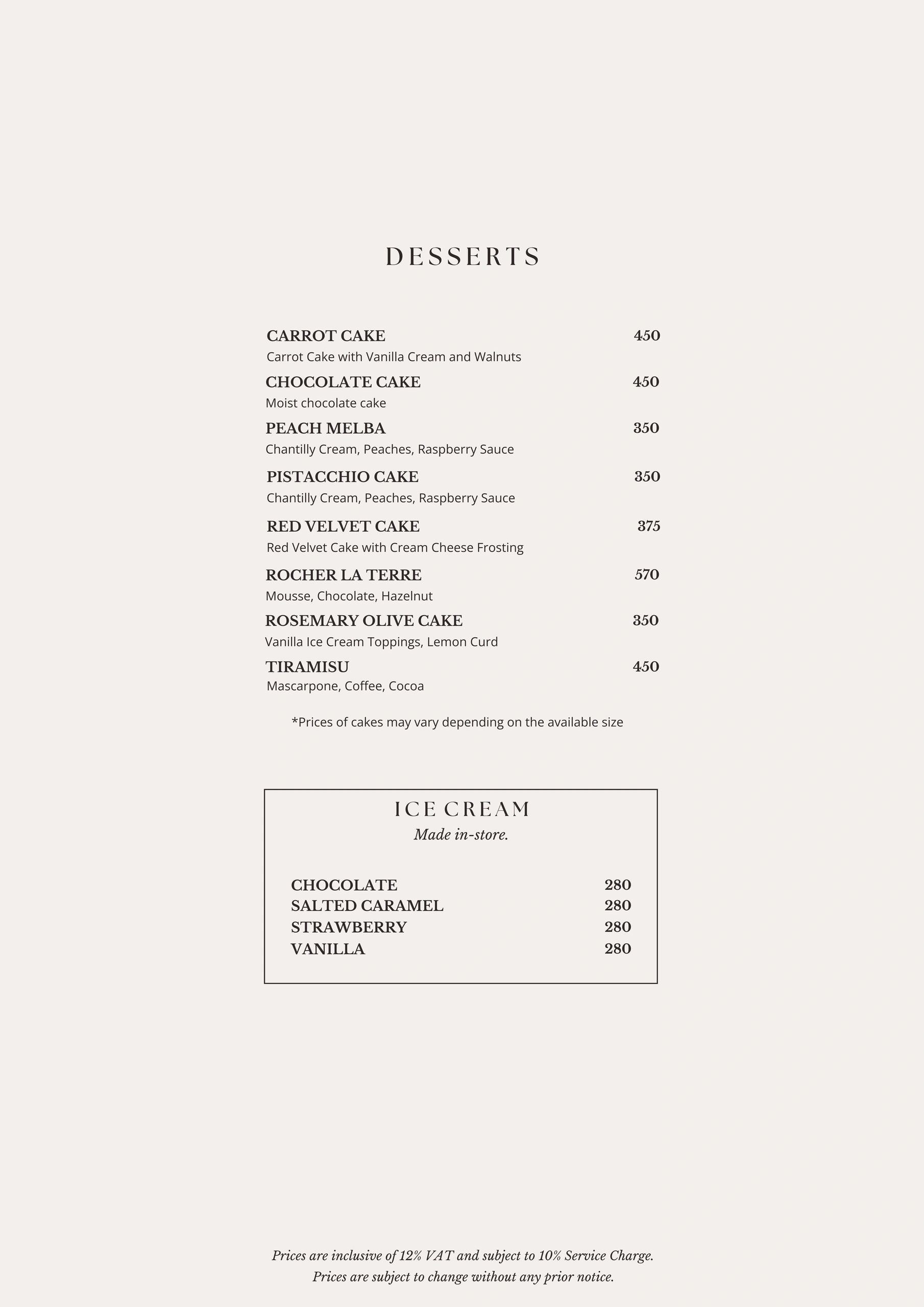 DESSERTS

CARROT CAKE 450
Carrot Cake with Vanilla Cream and Walnuts

CHOCOLATE CAKE 450
Moist chocolate cake

PEACH MELBA 350
Chantilly Cream, Peaches, Raspberry Sauce

PISTACCHIO CAKE 350
Chantilly Cream, Peaches, Raspberry Sauce

RED VELVET CAKE 375
Red Velvet Cake with Cream Cheese Frosting

ROCHER LA TERRE 570
Mousse, Chocolate, Hazelnut

ROSEMARY OLIVE CAKE 350
Vanilla Ice Cream Toppings, Lemon Curd

TIRAMISU 450
Mascarpone, Coffee, Cocoa

*Prices of cakes may vary depending on the available size

ICE CREAM
Made in-store.

CHOCOLATE 280
SALTED CARAMEL 280
STRAWBERRY 280
VANILLA 280

Prices are inclusive of 12% VAT and subject to 10% Service Charge.
Prices are subject to change without any prior notice.